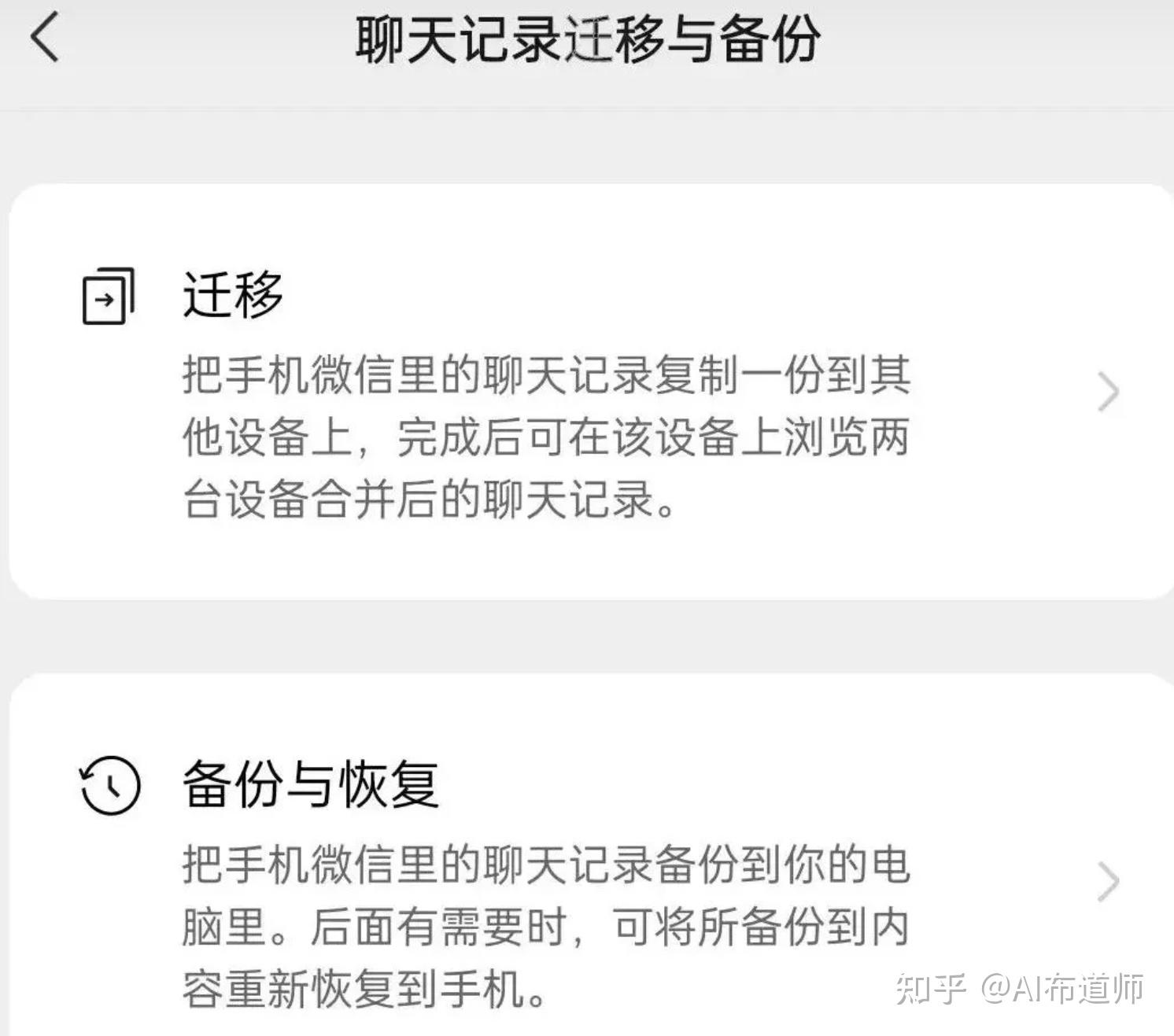 聊天记录迁移与备份

迁移

把手机微信里的聊天记录复制一份到其他设备上，完成后可在该设备上浏览两台设备合并后的聊天记录。

备份与恢复

把手机微信里的聊天记录备份到你的电脑里。后面有需要时，可将所备份到内容重新恢复到手机。

知乎 @AI布道师